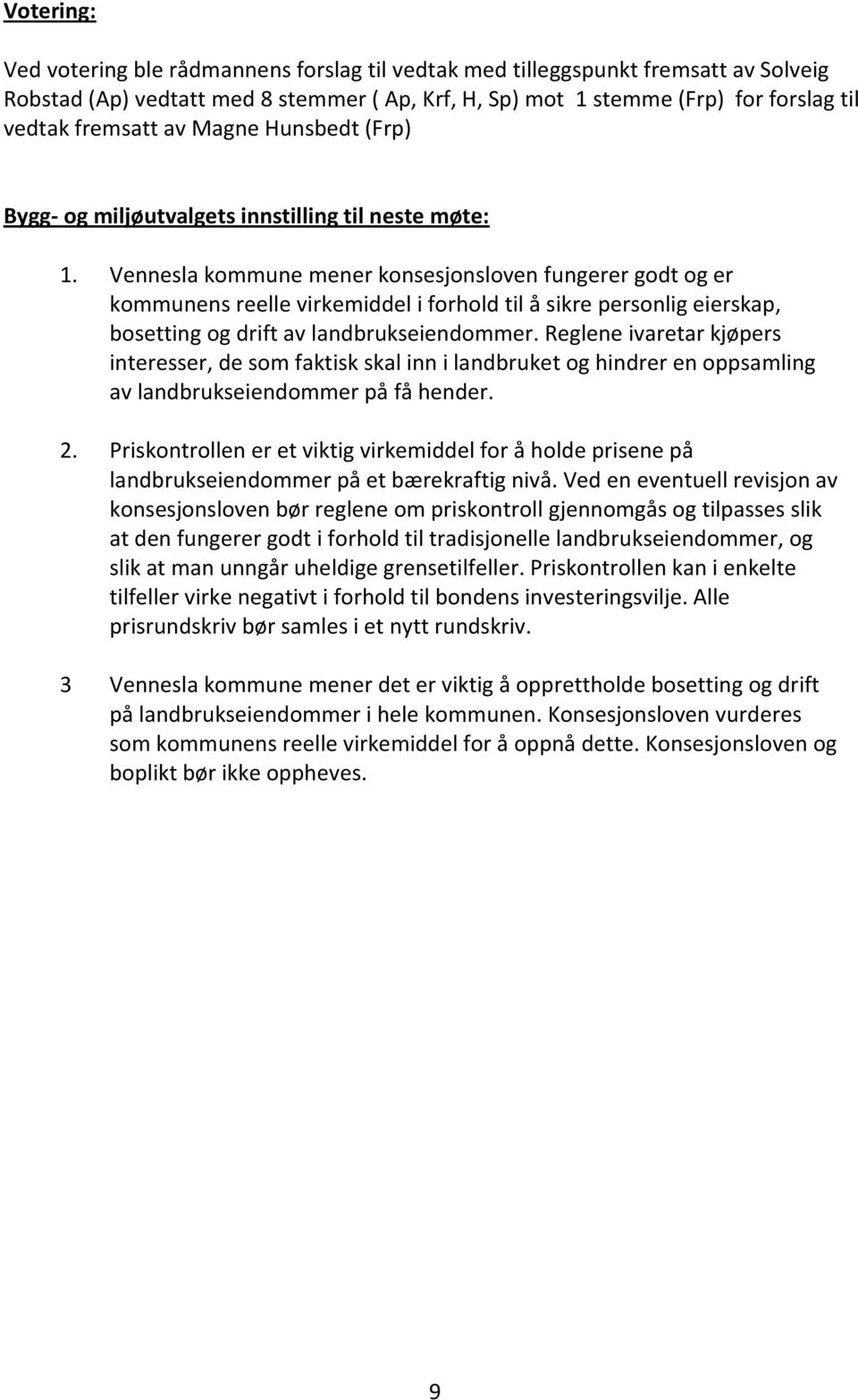 Votering:

Ved votering ble rådmannens forslag til vedtak med tilleggspunkt fremsatt av Solveig Robstad (Ap) vedtatt med 8 stemmer ( Ap, Krf, H, Sp) mot 1 stemme (Frp) for forslag til vedtak fremsatt av Magne Hunsbedt (Frp)

Bygg- og miljøutvalgets innstilling til neste møte:

1. Vennesla kommune mener konsesjonsloven fungerer godt og er kommunens reelle virkemiddel i forhold til å sikre personlig eierskap, bosetting og drift av landbrukseiendommer. Reglene ivaretar kjøpers interesser, de som faktisk skal inn i landbruket og hindrer en oppsamling av landbrukseiendommer på få hender.

2. Priskontrollen er et viktig virkemiddel for å holde prisene på landbrukseiendommer på et bærekraftig nivå. Ved en eventuell revisjon av konsesjonsloven bør reglene om priskontroll gjennomgås og tilpasses slik at den fungerer godt i forhold til tradisjonelle landbrukseiendommer, og slik at man unngår uheldige grensetilfeller. Priskontrollen kan i enkelte tilfeller virke negativt i forhold til bondens investeringsvilje. Alle prisrundskriv bør samles i et nytt rundskriv.

3 Vennesla kommune mener det er viktig å opprettholde bosetting og drift på landbrukseiendommer i hele kommunen. Konsesjonsloven vurderes som kommunens reelle virkemiddel for å oppnå dette. Konsesjonsloven og boplikt bør ikke oppheves.

9